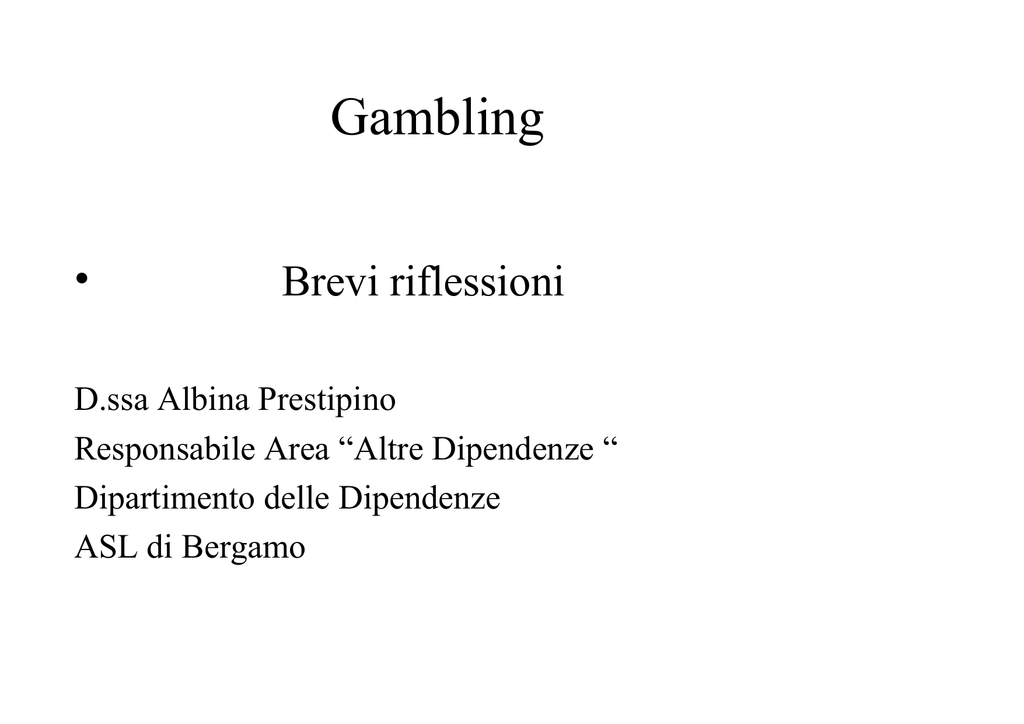 Gambling

• Brevi riflessioni

D.ssa Albina Prestipino
Responsabile Area "Altre Dipendenze "
Dipartimento delle Dipendenze
ASL di Bergamo